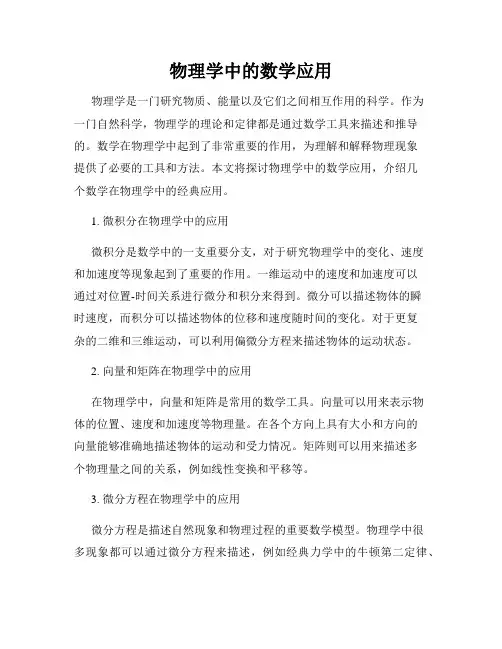 物理学中的数学应用

物理学是一门研究物质、能量以及它们之间相互作用的科学。作为一门自然科学，物理学的理论和定律都是通过数学工具来描述和推导的。数学在物理学中起到了非常重要的作用，为理解和解释物理现象提供了必要的工具和方法。本文将探讨物理学中的数学应用，介绍几个数学在物理学中的经典应用。

1. 微积分在物理学中的应用

微积分是数学中的一支重要分支，对于研究物理学中的变化、速度和加速度等现象起到了重要的作用。一维运动中的速度和加速度可以通过对位置-时间关系进行微分和积分来得到。微分可以描述物体的瞬时速度，而积分可以描述物体的位移和速度随时间的变化。对于更复杂的二维和三维运动，可以利用偏微分方程来描述物体的运动状态。

2. 向量和矩阵在物理学中的应用

在物理学中，向量和矩阵是常用的数学工具。向量可以用来表示物体的位置、速度和加速度等物理量。在各个方向上具有大小和方向的向量能够准确地描述物体的运动和受力情况。矩阵则可以用来描述多个物理量之间的关系，例如线性变换和平移等。

3. 微分方程在物理学中的应用

微分方程是描述自然现象和物理过程的重要数学模型。物理学中很多现象都可以通过微分方程来描述，例如经典力学中的牛顿第二定律、